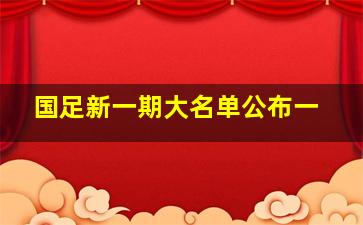 国足新一期大名单公布一